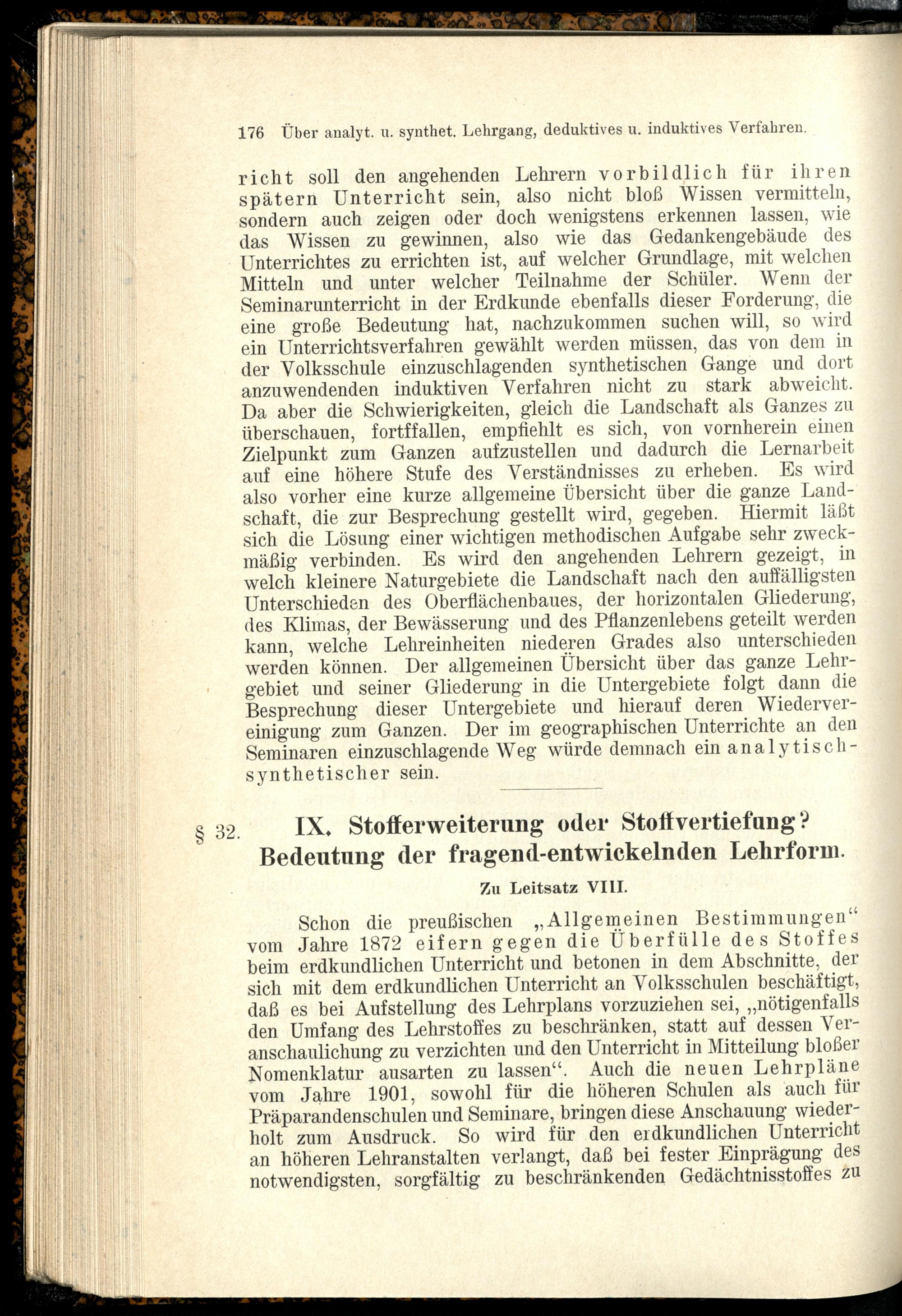 176 Über analyt. u. synthet. Lehrgang, deduktives u. induktives Verfahren.

richt soll den angehenden Lehrern vorbildlich für ihren spätern Unterricht sein, also nicht bloß Wissen vermitteln, sondern auch zeigen oder doch wenigstens erkennen lassen, wie das Wissen zu gewinnen, also wie das Gedankengebäude des Unterrichtes zu errichten ist, auf welcher Grundlage, mit welchen Mitteln und unter welcher Teilnahme der Schüler. Wenn der Seminarunterricht in der Erdkunde ebenfalls dieser Forderung, die eine große Bedeutung hat, nachzukommen suchen will, so wird ein Unterrichtsverfahren gewählt werden müssen, das von dem in der Volksschule einzuschlagenden synthetischen Gange und dort anzuwendenden induktiven Verfahren nicht zu stark abweicht. Da aber die Schwierigkeiten, gleich die Landschaft als Ganzes zu überschauen, fortffallen, empfiehlt es sich, von vornherein einen Zielpunkt zum Ganzen aufzustellen und dadurch die Lernarbeit auf eine höhere Stufe des Verständnisses zu erheben. Es wird also vorher eine kurze allgemeine Übersicht über die ganze Landschaft, die zur Besprechung gestellt wird, gegeben. Hiermit läßt sich die Lösung einer wichtigen methodischen Aufgabe sehr zweckmäßig verbinden. Es wird den angehenden Lehrern gezeigt, in welch kleinere Naturgebiete die Landschaft nach den auffälligsten Unterschieden des Oberflächenbaues, der horizontalen Gliederung, des Klimas, der Bewässerung und des Pflanzenlebens geteilt werden kann, welche Lehreinheiten niederen Grades also unterschieden werden können. Der allgemeinen Übersicht über das ganze Lehrgebiet und seiner Gliederung in die Untergebiete folgt dann die Besprechung dieser Untergebiete und hierauf deren Wiedervereinigung zum Ganzen. Der im geographischen Unterrichte an den Seminaren einzuschlagende Weg würde demnach ein analytisch-synthetischer sein.

§ 32. IX. Stofferweiterung oder Stoffvertiefung? Bedeutung der fragend-entwickelnden Lehrform.

Zu Leitsatz VIII.

Schon die preußischen „Allgemeinen Bestimmungen“ vom Jahre 1872 eifern gegen die Überfülle des Stoffes beim erdkundlichen Unterricht und betonen in dem Abschnitte, der sich mit dem erdkundlichen Unterricht an Volksschulen beschäftigt, daß es bei Aufstellung des Lehrplans vorzuziehen sei, „nötigenfalls den Umfang des Lehrstoffes zu beschränken, statt auf dessen Veranschaulichung zu verzichten und den Unterricht in Mitteilung bloßer Nomenklatur ausarten zu lassen“. Auch die neuen Lehrpläne vom Jahre 1901, sowohl für die höheren Schulen als auch für Präparandenschulen und Seminare, bringen diese Anschauung wiederholt zum Ausdruck. So wird für den erdkundlichen Unterricht an höheren Lehranstalten verlangt, daß bei fester Einprägung des notwendigsten, sorgfältig zu beschränkenden Gedächtnisstoffes zu